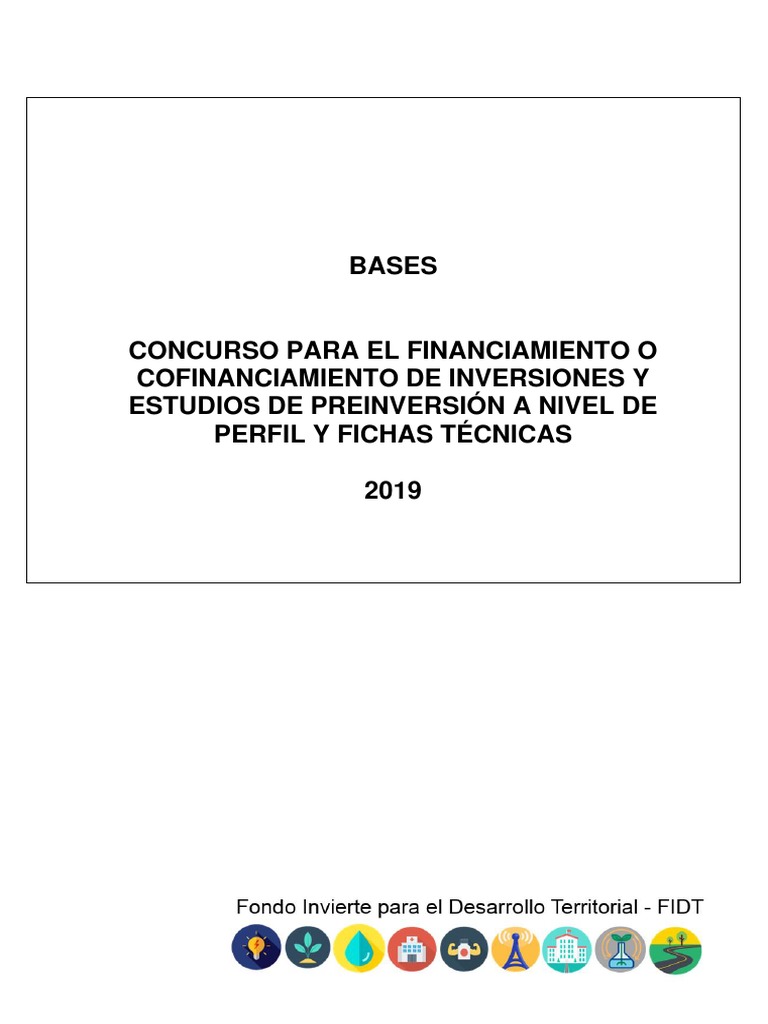 BASES

CONCURSO PARA EL FINANCIAMIENTO O COFINANCIAMIENTO DE INVERSIONES Y ESTUDIOS DE PREINVERSIÓN A NIVEL DE PERFIL Y FICHAS TÉCNICAS

2019

Fondo Invierte para el Desarrollo Territorial - FIDT